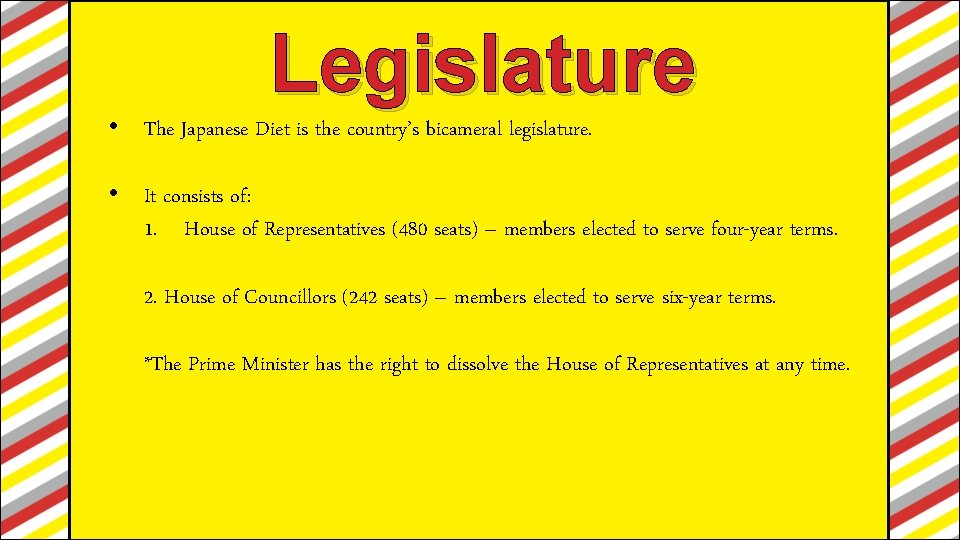 Legislature

• The Japanese Diet is the country's bicameral legislature.

• It consists of:

1. House of Representatives (480 seats) – members elected to serve four-year terms.

2. House of Councillors (242 seats) – members elected to serve six-year terms.

*The Prime Minister has the right to dissolve the House of Representatives at any time.